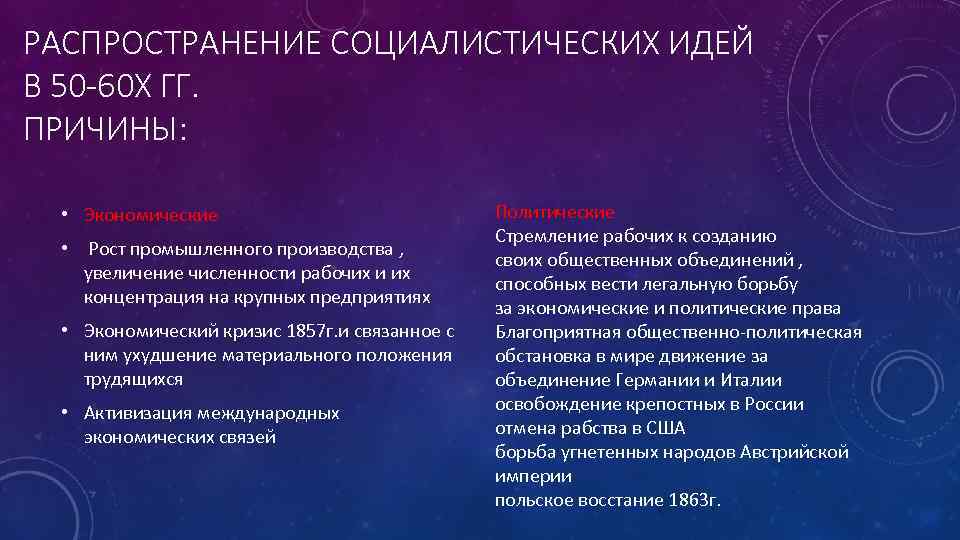 РАСПРОСТРАНЕНИЕ СОЦИАЛИСТИЧЕСКИХ ИДЕЙ В 50-60Х ГГ.
ПРИЧИНЫ:

• Экономические

• Рост промышленного производства , увеличение численности рабочих и их концентрация на крупных предприятиях

• Экономический кризис 1857г.и связанное с ним ухудшение материального положения трудящихся

• Активизация международных экономических связей

Политические
Стремление рабочих к созданию своих общественных объединений , способных вести легальную борьбу за экономические и политические права
Благоприятная общественно-политическая обстановка в мире движение за объединение Германии и Италии
освобождение крепостных в России
отмена рабства в США
борьба угнетенных народов Австрийской империи
польское восстание 1863г.